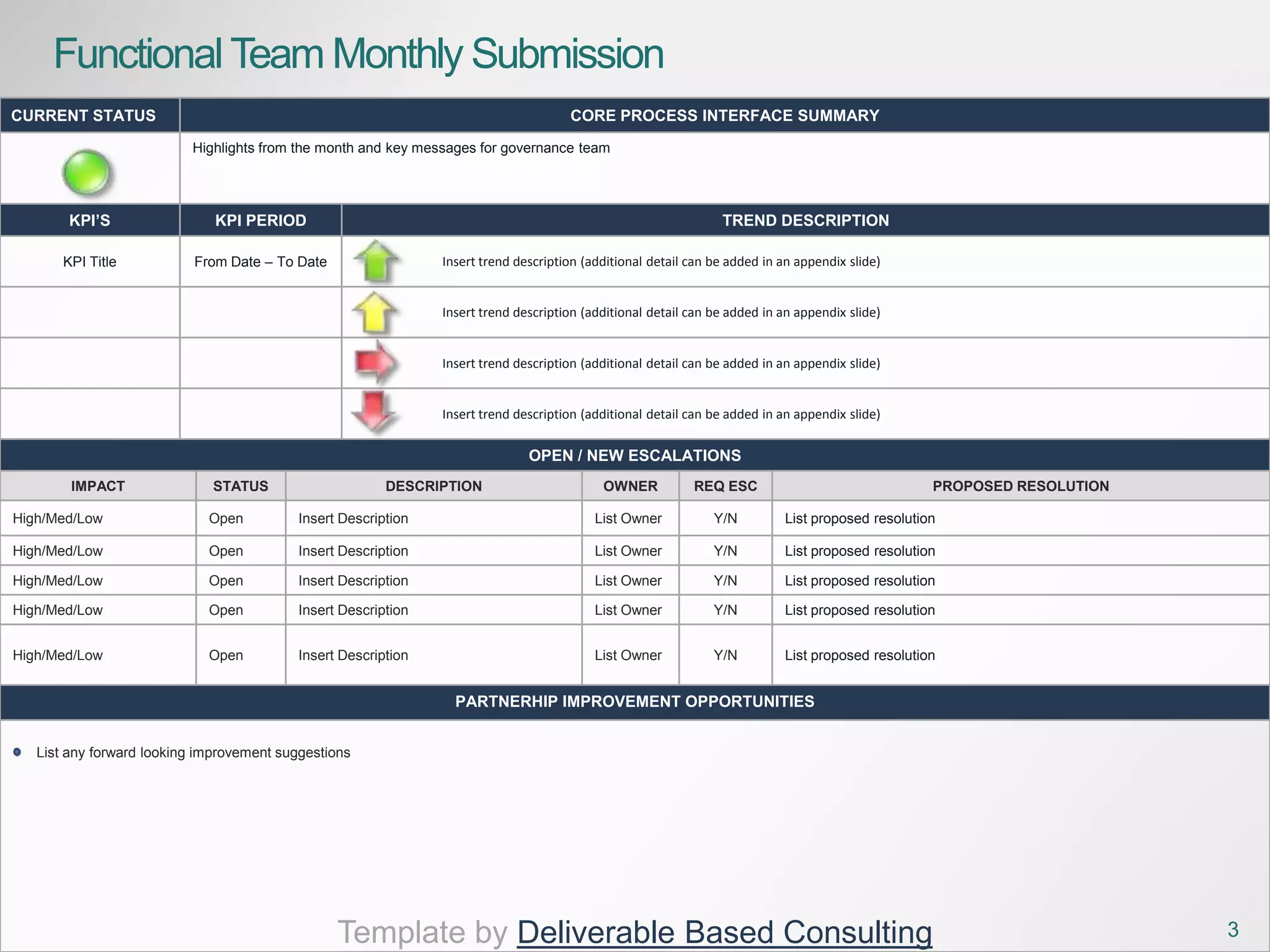 Functional Team Monthly Submission

| CURRENT STATUS | CORE PROCESS INTERFACE SUMMARY |
|---|---|
| | Highlights from the month and key messages for governance team |

| KPI'S | KPI PERIOD | TREND DESCRIPTION |
|---|---|---|
| KPI Title | From Date – To Date | Insert trend description (additional detail can be added in an appendix slide) |
| | | Insert trend description (additional detail can be added in an appendix slide) |
| | | Insert trend description (additional detail can be added in an appendix slide) |
| | | Insert trend description (additional detail can be added in an appendix slide) |

OPEN / NEW ESCALATIONS

| IMPACT | STATUS | DESCRIPTION | OWNER | REQ ESC | PROPOSED RESOLUTION |
|---|---|---|---|---|---|
| High/Med/Low | Open | Insert Description | List Owner | Y/N | List proposed resolution |
| High/Med/Low | Open | Insert Description | List Owner | Y/N | List proposed resolution |
| High/Med/Low | Open | Insert Description | List Owner | Y/N | List proposed resolution |
| High/Med/Low | Open | Insert Description | List Owner | Y/N | List proposed resolution |
| High/Med/Low | Open | Insert Description | List Owner | Y/N | List proposed resolution |

PARTNERHIP IMPROVEMENT OPPORTUNITIES

• List any forward looking improvement suggestions

Template by Deliverable Based Consulting

3